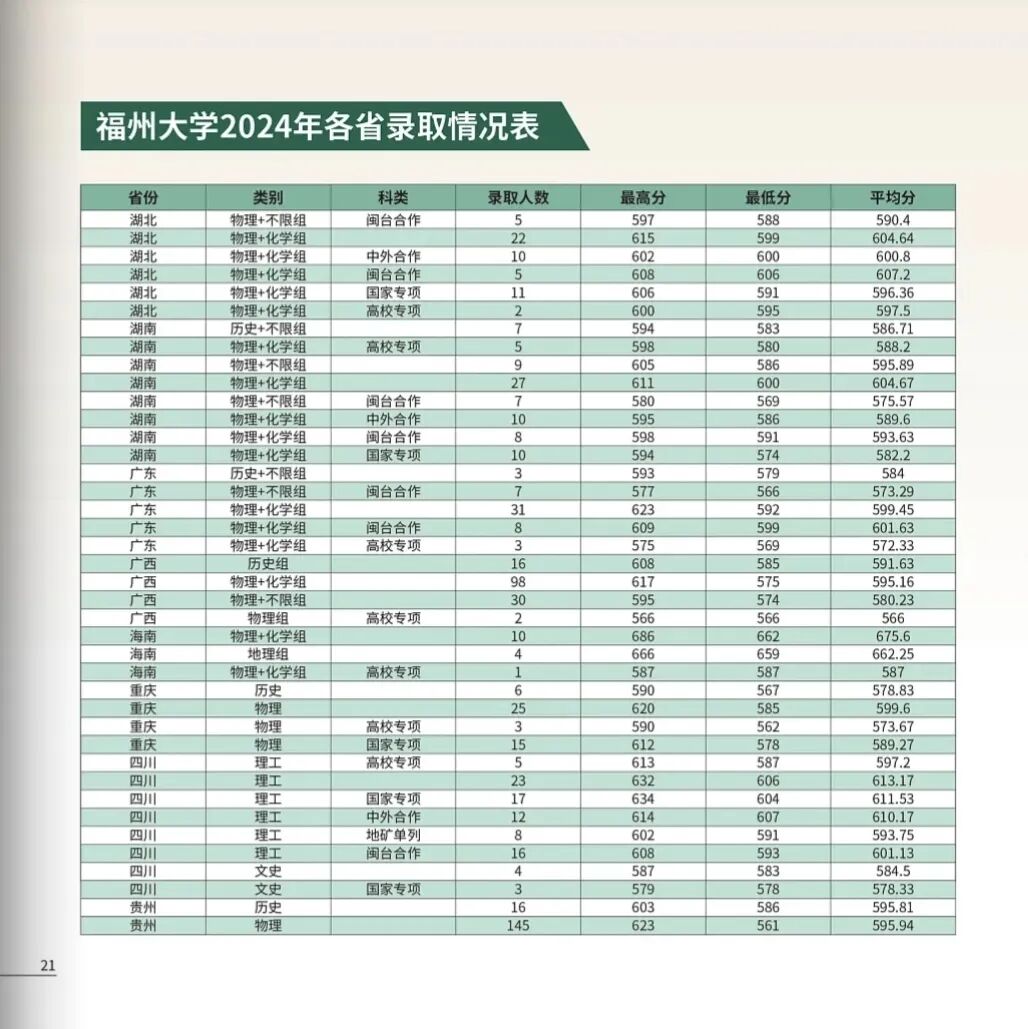 福州大学2024年各省录取情况表

| 省份 | 类别 | 科类 | 录取人数 | 最高分 | 最低分 | 平均分 |
|---|---|---|---|---|---|---|
| 湖北 | 物理+不限组 | 闽台合作 | 5 | 597 | 588 | 590.4 |
| 湖北 | 物理+化学组 |  | 22 | 615 | 599 | 604.64 |
| 湖北 | 物理+化学组 | 中外合作 | 10 | 602 | 600 | 600.8 |
| 湖北 | 物理+化学组 | 闽台合作 | 5 | 608 | 606 | 607.2 |
| 湖北 | 物理+化学组 | 国家专项 | 11 | 606 | 591 | 596.36 |
| 湖北 | 物理+化学组 | 高校专项 | 2 | 600 | 595 | 597.5 |
| 湖南 | 历史+不限组 |  | 7 | 594 | 583 | 586.71 |
| 湖南 | 物理+化学组 | 高校专项 | 5 | 598 | 580 | 588.2 |
| 湖南 | 物理+不限组 |  | 9 | 605 | 586 | 595.89 |
| 湖南 | 物理+化学组 |  | 27 | 611 | 600 | 604.67 |
| 湖南 | 物理+不限组 | 闽台合作 | 7 | 580 | 569 | 575.57 |
| 湖南 | 物理+化学组 | 中外合作 | 10 | 595 | 586 | 589.6 |
| 湖南 | 物理+化学组 | 闽台合作 | 8 | 598 | 591 | 593.63 |
| 湖南 | 物理+化学组 | 国家专项 | 10 | 594 | 574 | 582.2 |
| 广东 | 历史+不限组 |  | 3 | 593 | 579 | 584 |
| 广东 | 物理+不限组 | 闽台合作 | 7 | 577 | 566 | 573.29 |
| 广东 | 物理+化学组 |  | 31 | 623 | 592 | 599.45 |
| 广东 | 物理+化学组 | 闽台合作 | 8 | 609 | 599 | 601.63 |
| 广东 | 物理+化学组 | 高校专项 | 3 | 575 | 569 | 572.33 |
| 广西 | 历史组 |  | 16 | 608 | 585 | 591.63 |
| 广西 | 物理+化学组 |  | 98 | 617 | 575 | 595.16 |
| 广西 | 物理+不限组 |  | 30 | 595 | 574 | 580.23 |
| 广西 | 物理组 | 高校专项 | 2 | 566 | 566 | 566 |
| 海南 | 物理+化学组 |  | 10 | 686 | 662 | 675.6 |
| 海南 | 地理组 |  | 4 | 666 | 659 | 662.25 |
| 海南 | 物理+化学组 | 高校专项 | 1 | 587 | 587 | 587 |
| 重庆 | 历史 |  | 6 | 590 | 567 | 578.83 |
| 重庆 | 物理 |  | 25 | 620 | 585 | 599.6 |
| 重庆 | 物理 | 高校专项 | 3 | 590 | 562 | 573.67 |
| 重庆 | 物理 | 国家专项 | 15 | 612 | 578 | 589.27 |
| 四川 | 理工 | 高校专项 | 5 | 613 | 587 | 597.2 |
| 四川 | 理工 |  | 23 | 632 | 606 | 613.17 |
| 四川 | 理工 | 国家专项 | 17 | 634 | 604 | 611.53 |
| 四川 | 理工 | 中外合作 | 12 | 614 | 607 | 610.17 |
| 四川 | 理工 | 地矿单列 | 8 | 602 | 591 | 593.75 |
| 四川 | 理工 | 闽台合作 | 16 | 608 | 593 | 601.13 |
| 四川 | 文史 |  | 4 | 587 | 583 | 584.5 |
| 四川 | 文史 | 国家专项 | 3 | 579 | 578 | 578.33 |
| 贵州 | 历史 |  | 16 | 603 | 586 | 595.81 |
| 贵州 | 物理 |  | 145 | 623 | 561 | 595.94 |

21